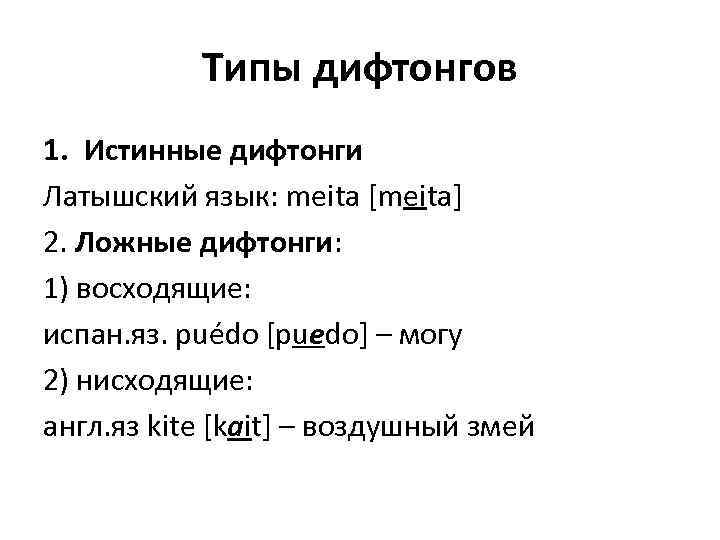 Типы дифтонгов

1. Истинные дифтонги

Латышский язык: meita [meita]

2. Ложные дифтонги:

1) восходящие:

испан.яз. puédo [puedo] – могу

2) нисходящие:

англ.яз kite [kait] – воздушный змей